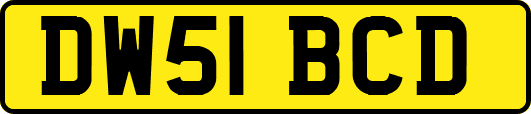 DW51 BCD